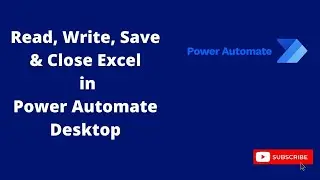 Read, Write, Save & Close Excel in Power Automate Desktop

Power Automate

SUBSCRIBE